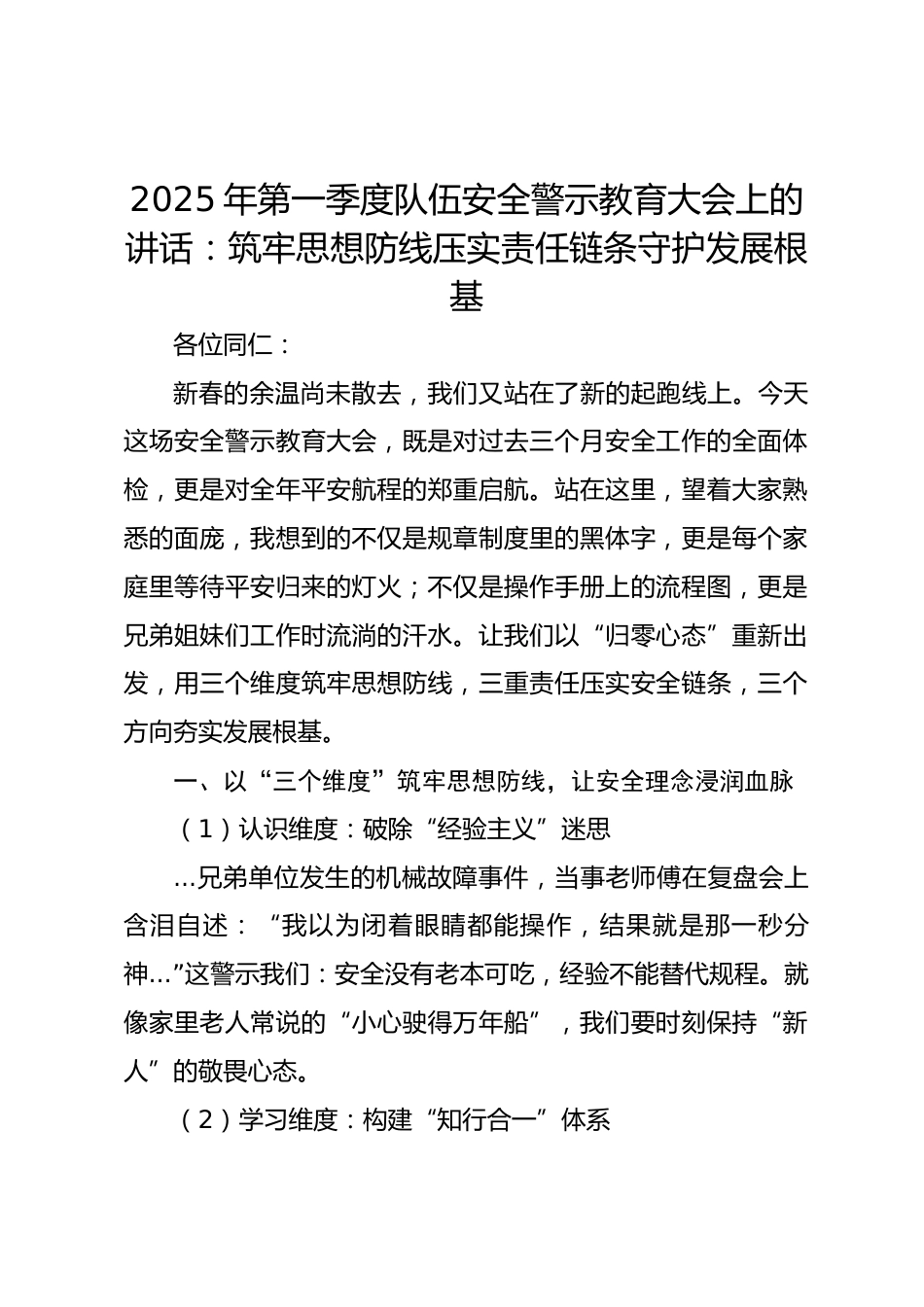 2025 年第一季度队伍安全警示教育大会上的讲话：筑牢思想防线压实责任链条守护发展根基

各位同仁：

新春的余温尚未散去，我们又站在了新的起跑线上。今天这场安全警示教育大会，既是对过去三个月安全工作的全面体检，更是对全年平安航程的郑重启航。站在这里，望着大家熟悉的面庞，我想到的不仅是规章制度里的黑体字，更是每个家庭里等待平安归来的灯火；不仅是操作手册上的流程图，更是兄弟姐妹们工作时流淌的汗水。让我们以“归零心态”重新出发，用三个维度筑牢思想防线，三重责任压实安全链条，三个方向夯实发展根基。

一、以“三个维度”筑牢思想防线，让安全理念浸润血脉

（1）认识维度：破除“经验主义”迷思

...兄弟单位发生的机械故障事件，当事老师傅在复盘会上含泪自述：“我以为闭着眼睛都能操作，结果就是那一秒分神...”这警示我们：安全没有老本可吃，经验不能替代规程。就像家里老人常说的“小心驶得万年船”，我们要时刻保持“新人”的敬畏心态。

（2）学习维度：构建“知行合一”体系